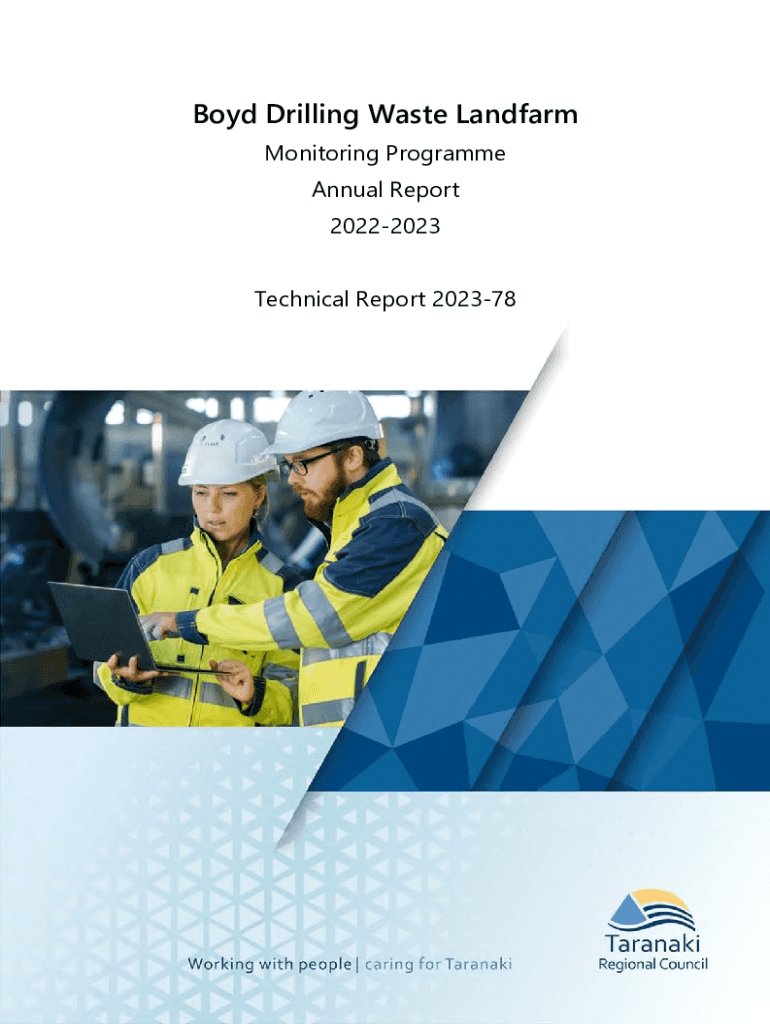 Boyd Drilling Waste Landfarm

Monitoring Programme

Annual Report

2022-2023

Technical Report 2023-78

Working with people | caring for Taranaki

Taranaki
Regional Council